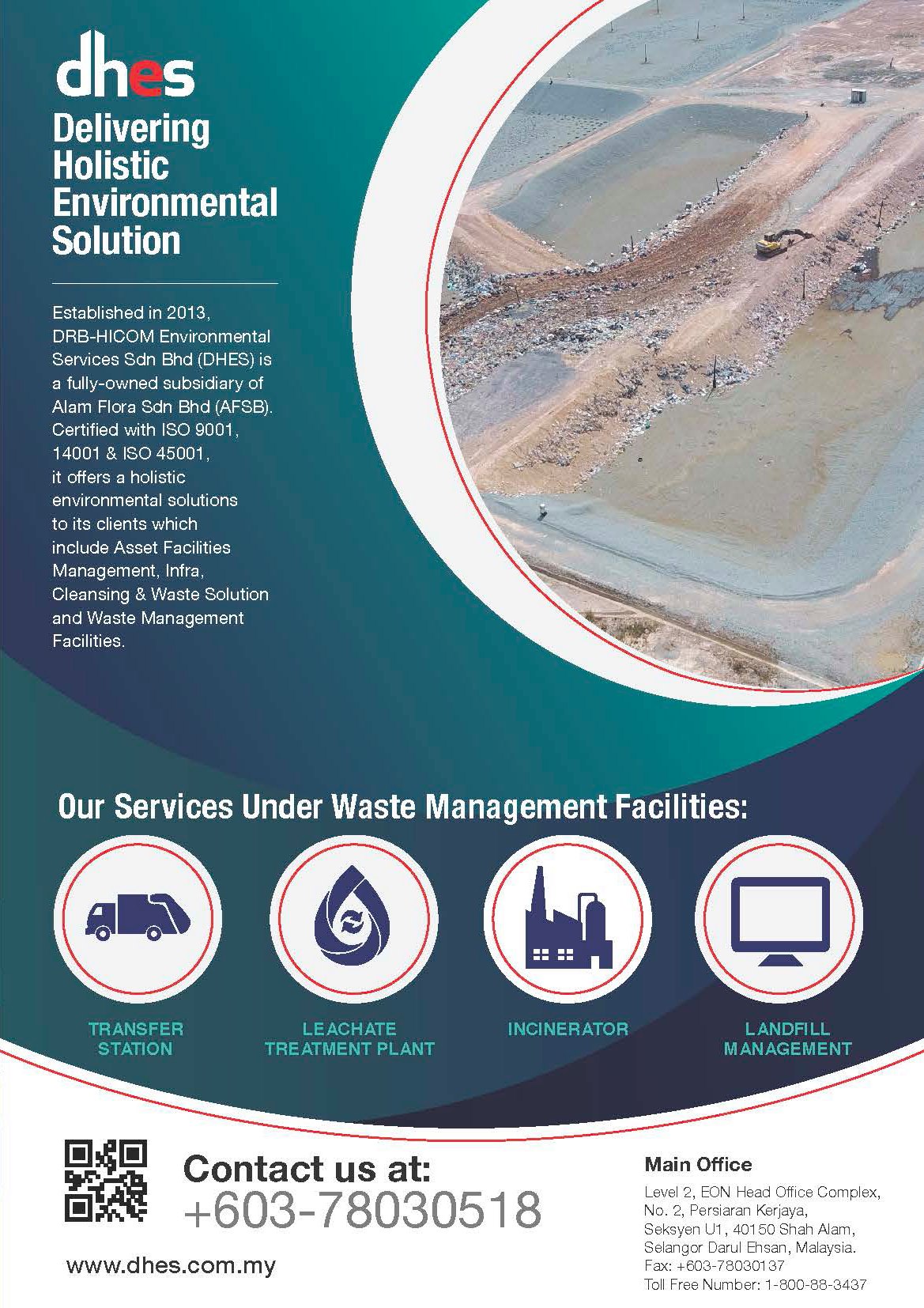 dhes

Delivering
Holistic
Environmental
Solution

Established in 2013, DRB-HICOM Environmental Services Sdn Bhd (DHES) is a fully-owned subsidiary of Alam Flora Sdn Bhd (AFSB). Certified with ISO 9001, 14001 & ISO 45001, it offers a holistic environmental solutions to its clients which include Asset Facilities Management, Infra, Cleansing & Waste Solution and Waste Management Facilities.

Our Services Under Waste Management Facilities:

TRANSFER
STATION

LEACHATE
TREATMENT PLANT

INCINERATOR

LANDFILL
MANAGEMENT

Contact us at:
+603-78030518

www.dhes.com.my

Main Office
Level 2, EON Head Office Complex,
No. 2, Persiaran Kerjaya,
Seksyen U1, 40150 Shah Alam,
Selangor Darul Ehsan, Malaysia.
Fax: +603-78030137
Toll Free Number: 1-800-88-3437